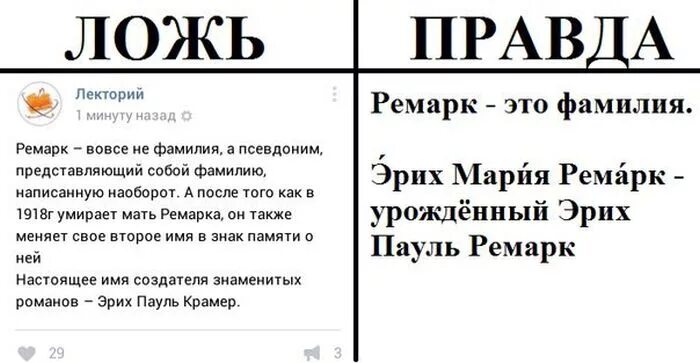 ЛОЖЬ

Лекторий
1 минуту назад

Ремарк – вовсе не фамилия, а псевдоним, представляющий собой фамилию, написанную наоборот. А после того как в 1918г умирает мать Ремарка, он также меняет свое второе имя в знак памяти о ней
Настоящее имя создателя знаменитых романов – Эрих Пауль Крамер.

29

3

ПРАВДА

Ремарк - это фамилия.

Э́рих Мари́я Рема́рк - урождённый Эрих Пауль Ремарк